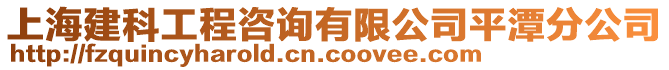 上海建科工程咨询有限公司平潭分公司
http://fzquincyharold.cn.coovee.com